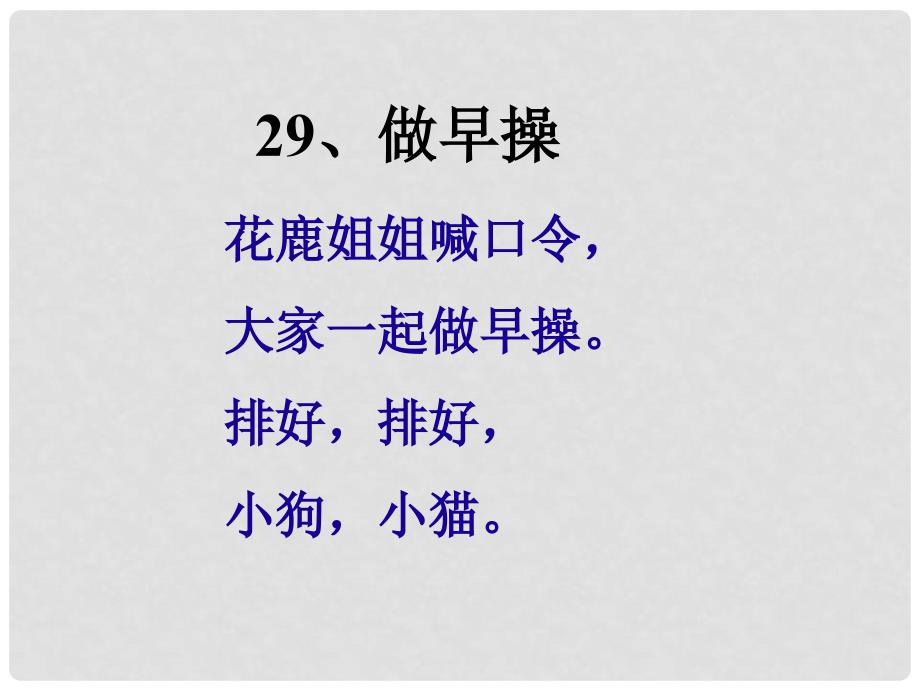 29、做早操

花鹿姐姐喊口令，

大家一起做早操。

排好，排好，

小狗，小猫。